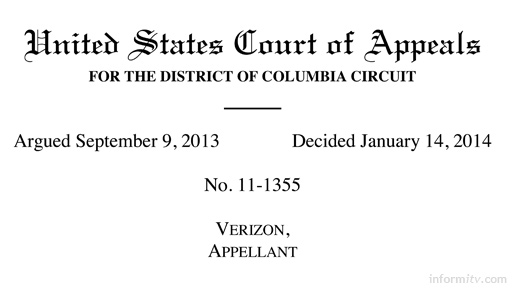 United States Court of Appeals
FOR THE DISTRICT OF COLUMBIA CIRCUIT

Argued September 9, 2013 Decided January 14, 2014

No. 11-1355

VERIZON,
APPELLANT

informitv.com